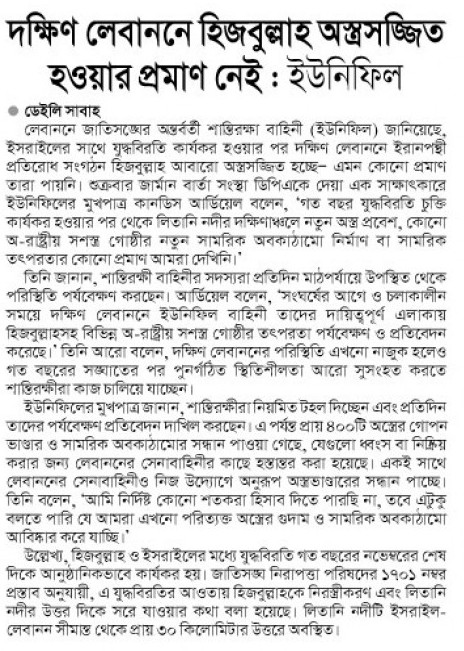 দক্ষিণ লেবাননে হিজবুল্লাহ অস্ত্রসজ্জিত হওয়ার প্রমাণ নেই : ইউনিফিল

ডেইলি সাবাহ

লেবাননে জাতিসঙ্ঘের অন্তর্বর্তী শান্তিরক্ষা বাহিনী (ইউনিফিল) জানিয়েছে, ইসরাইলের সাথে যুদ্ধবিরতি কার্যকর হওয়ার পর দক্ষিণ লেবাননে ইরানপন্থী প্রতিরোধ সংগঠন হিজবুল্লাহ আবারো অস্ত্রসজ্জিত হচ্ছে– এমন কোনো প্রমাণ তারা পায়নি। শুক্রবার জার্মান বার্তা সংস্থা ডিপিএকে দেয়া এক সাক্ষাৎকারে ইউনিফিলের মুখপাত্র কানডিস আর্ডিয়েল বলেন, 'গত বছর যুদ্ধবিরতি চুক্তি কার্যকর হওয়ার পর থেকে লিতানি নদীর দক্ষিণাঞ্চলে নতুন অস্ত্র প্রবেশ, কোনো অ-রাষ্ট্রীয় সশস্ত্র গোষ্ঠীর নতুন সামরিক অবকাঠামো নির্মাণ বা সামরিক তৎপরতার কোনো প্রমাণ আমরা দেখিনি।'

তিনি জানান, শান্তিরক্ষী বাহিনীর সদস্যরা প্রতিদিন মাঠপর্যায়ে উপস্থিত থেকে পরিস্থিতি পর্যবেক্ষণ করছেন। আর্ডিয়েল বলেন, 'সংঘর্ষের আগে ও চলাকালীন সময়ে দক্ষিণ লেবাননে ইউনিফিল বাহিনী তাদের দায়িত্বপূর্ণ এলাকায় হিজবুল্লাহসহ বিভিন্ন অ-রাষ্ট্রীয় সশস্ত্র গোষ্ঠীর তৎপরতা পর্যবেক্ষণ ও প্রতিবেদন করেছে।' তিনি আরো বলেন, দক্ষিণ লেবাননের পরিস্থিতি এখনো নাজুক হলেও গত বছরের সঙ্ঘাতের পর পুনর্গঠিত স্থিতিশীলতা আরো সুসংহত করতে শান্তিরক্ষীরা কাজ চালিয়ে যাচ্ছেন।

ইউনিফিলের মুখপাত্র জানান, শান্তিরক্ষীরা নিয়মিত টহল দিচ্ছেন এবং প্রতিদিন তাদের পর্যবেক্ষণ প্রতিবেদন দাখিল করছেন। এ পর্যন্ত প্রায় ৪০০টি অস্ত্রের গোপন ভাণ্ডার ও সামরিক অবকাঠামোর সন্ধান পাওয়া গেছে, যেগুলো ধ্বংস বা নিষ্ক্রিয় করার জন্য লেবাননের সেনাবাহিনীর কাছে হস্তান্তর করা হয়েছে। একই সাথে লেবাননের সেনাবাহিনীও নিজ উদ্যোগে অনুরূপ অস্ত্রভাণ্ডারের সন্ধান পাচ্ছে। তিনি বলেন, 'আমি নির্দিষ্ট কোনো শতকরা হিসাব দিতে পারছি না, তবে এটুকু বলতে পারি যে আমরা এখনো পরিত্যক্ত অস্ত্রের গুদাম ও সামরিক অবকাঠামো আবিষ্কার করে যাচ্ছি।'

উল্লেখ্য, হিজবুল্লাহ ও ইসরাইলের মধ্যে যুদ্ধবিরতি গত বছরের নভেম্বরের শেষ দিকে আনুষ্ঠানিকভাবে কার্যকর হয়। জাতিসঙ্ঘ নিরাপত্তা পরিষদের ১৭০১ নম্বর প্রস্তাব অনুযায়ী, এ যুদ্ধবিরতির আওতায় হিজবুল্লাহকে নিরস্ত্রীকরণ এবং লিতানি নদীর উত্তর দিকে সরে যাওয়ার কথা বলা হয়েছে। লিতানি নদীটি ইসরাইল-লেবানন সীমান্ত থেকে প্রায় ৩০ কিলোমিটার উত্তরে অবস্থিত।